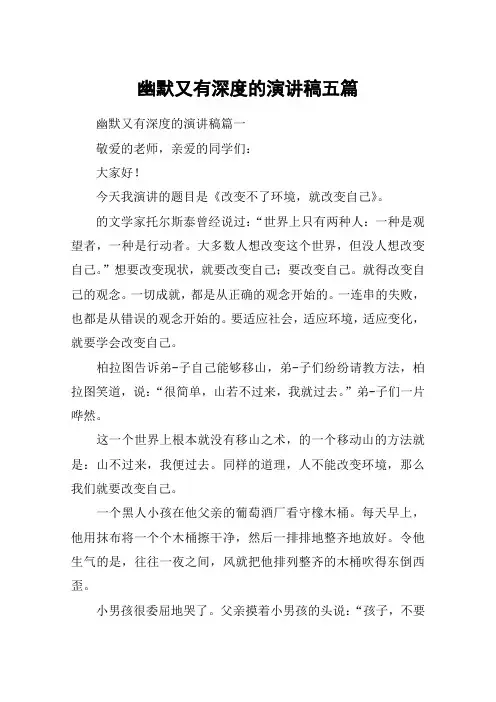 幽默又有深度的演讲稿五篇

幽默又有深度的演讲稿篇一

敬爱的老师，亲爱的同学们：

大家好！

今天我演讲的题目是《改变不了环境，就改变自己》。

的文学家托尔斯泰曾经说过：“世界上只有两种人：一种是观望者，一种是行动者。大多数人想改变这个世界，但没人想改变自己。”想要改变现状，就要改变自己；要改变自己。就得改变自己的观念。一切成就，都是从正确的观念开始的。一连串的失败，也都是从错误的观念开始的。要适应社会，适应环境，适应变化，就要学会改变自己。

柏拉图告诉弟-子自己能够移山，弟-子们纷纷请教方法，柏拉图笑道，说：“很简单，山若不过来，我就过去。”弟-子们一片哗然。

这一个世界上根本就没有移山之术，的一个移动山的方法就是：山不过来，我便过去。同样的道理，人不能改变环境，那么我们就要改变自己。

一个黑人小孩在他父亲的葡萄酒厂看守橡木桶。每天早上，他用抹布将一个个木桶擦干净，然后一排排地整齐地放好。令他生气的是，往往一夜之间，风就把他排列整齐的木桶吹得东倒西歪。

小男孩很委屈地哭了。父亲摸着小男孩的头说：“孩子，不要